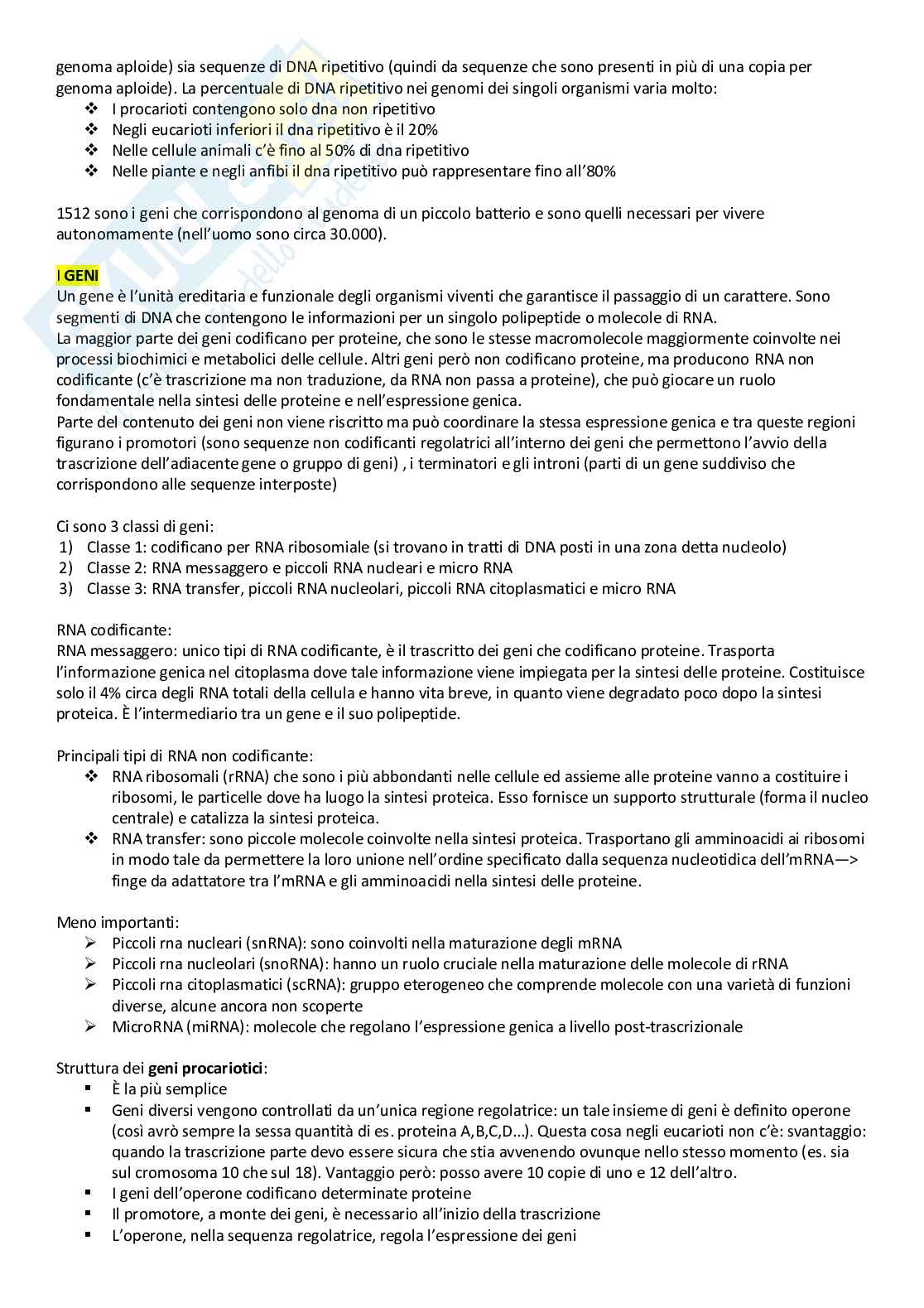 genoma aploide) sia sequenze di DNA ripetitivo (quindi da sequenze che sono presenti in più di una copia per genoma aploide). La percentuale di DNA ripetitivo nei genomi dei singoli organismi varia molto:
❖ I procarioti contengono solo dna non ripetitivo
❖ Negli eucarioti inferiori il dna ripetitivo è il 20%
❖ Nelle cellule animali c'è fino al 50% di dna ripetitivo
❖ Nelle piante e negli anfibi il dna ripetitivo può rappresentare fino all'80%

1512 sono i geni che corrispondono al genoma di un piccolo batterio e sono quelli necessari per vivere autonomamente (nell'uomo sono circa 30.000).

I GENI
Un gene è l'unità ereditaria e funzionale degli organismi viventi che garantisce il passaggio di un carattere. Sono segmenti di DNA che contengono le informazioni per un singolo polipeptide o molecole di RNA.
La maggior parte dei geni codificano per proteine, che sono le stesse macromolecole maggiormente coinvolte nei processi biochimici e metabolici delle cellule. Altri geni però non codificano proteine, ma producono RNA non codificante (c'è trascrizione ma non traduzione, da RNA non passa a proteine), che può giocare un ruolo fondamentale nella sintesi delle proteine e nell'espressione genica.
Parte del contenuto dei geni non viene riscritto ma può coordinare la stessa espressione genica e tra queste regioni figurano i promotori (sono sequenze non codificanti regolatrici all'interno dei geni che permettono l'avvio della trascrizione dell'adiacente gene o gruppo di geni) , i terminatori e gli introni (parti di un gene suddiviso che corrispondono alle sequenze interposte)

Ci sono 3 classi di geni:
1) Classe 1: codificano per RNA ribosomiale (si trovano in tratti di DNA posti in una zona detta nucleolo)
2) Classe 2: RNA messaggero e piccoli RNA nucleari e micro RNA
3) Classe 3: RNA transfer, piccoli RNA nucleolari, piccoli RNA citoplasmatici e micro RNA

RNA codificante:
RNA messaggero: unico tipi di RNA codificante, è il trascritto dei geni che codificano proteine. Trasporta l'informazione genica nel citoplasma dove tale informazione viene impiegata per la sintesi delle proteine. Costituisce solo il 4% circa degli RNA totali della cellula e hanno vita breve, in quanto viene degradato poco dopo la sintesi proteica. È l'intermediario tra un gene e il suo polipeptide.

Principali tipi di RNA non codificante:
❖ RNA ribosomali (rRNA) che sono i più abbondanti nelle cellule ed assieme alle proteine vanno a costituire i ribosomi, le particelle dove ha luogo la sintesi proteica. Esso fornisce un supporto strutturale (forma il nucleo centrale) e catalizza la sintesi proteica.
❖ RNA transfer: sono piccole molecole coinvolte nella sintesi proteica. Trasportano gli amminoacidi ai ribosomi in modo tale da permettere la loro unione nell'ordine specificato dalla sequenza nucleotidica dell'mRNA—> finge da adattatore tra l'mRNA e gli amminoacidi nella sintesi delle proteine.

Meno importanti:
➢ Piccoli rna nucleari (snRNA): sono coinvolti nella maturazione degli mRNA
➢ Piccoli rna nucleolari (snoRNA): hanno un ruolo cruciale nella maturazione delle molecole di rRNA
➢ Piccoli rna citoplasmatici (scRNA): gruppo eterogeneo che comprende molecole con una varietà di funzioni diverse, alcune ancora non scoperte
➢ MicroRNA (miRNA): molecole che regolano l'espressione genica a livello post-trascrizionale

Struttura dei geni procariotici:
▪ È la più semplice
▪ Geni diversi vengono controllati da un'unica regione regolatrice: un tale insieme di geni è definito operone (così avrò sempre la sessa quantità di es. proteina A,B,C,D...). Questa cosa negli eucarioti non c'è: svantaggio: quando la trascrizione parte devo essere sicura che stia avvenendo ovunque nello stesso momento (es. sia sul cromosoma 10 che sul 18). Vantaggio però: posso avere 10 copie di uno e 12 dell'altro.
▪ I geni dell'operone codificano determinate proteine
▪ Il promotore, a monte dei geni, è necessario all'inizio della trascrizione
▪ L'operone, nella sequenza regolatrice, regola l'espressione dei geni